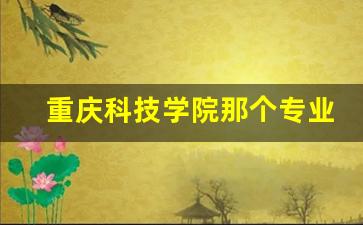 重庆科技学院那个专业